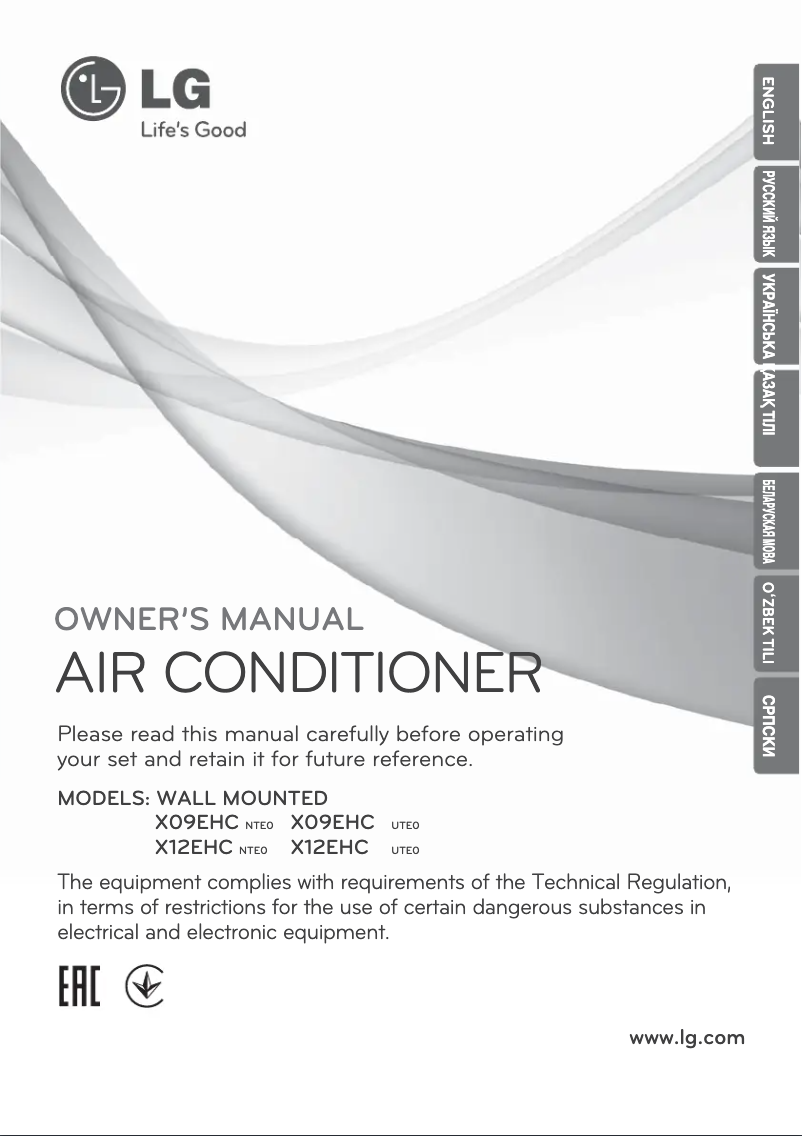 LG
Life's Good

ENGLISH
РУССКИЙ ЯЗЫК
УКРАЇНСЬКА
ҚАЗАҚ ТІЛІ
БЕЛАРУСКАЯ МОВА
O'ZBEK TILI
СРПСКИ

OWNER'S MANUAL
AIR CONDITIONER

Please read this manual carefully before operating your set and retain it for future reference.

MODELS: WALL MOUNTED
X09EHC NTE0 X09EHC UTE0
X12EHC NTE0 X12EHC UTE0

The equipment complies with requirements of the Technical Regulation, in terms of restrictions for the use of certain dangerous substances in electrical and electronic equipment.

EAC

www.lg.com